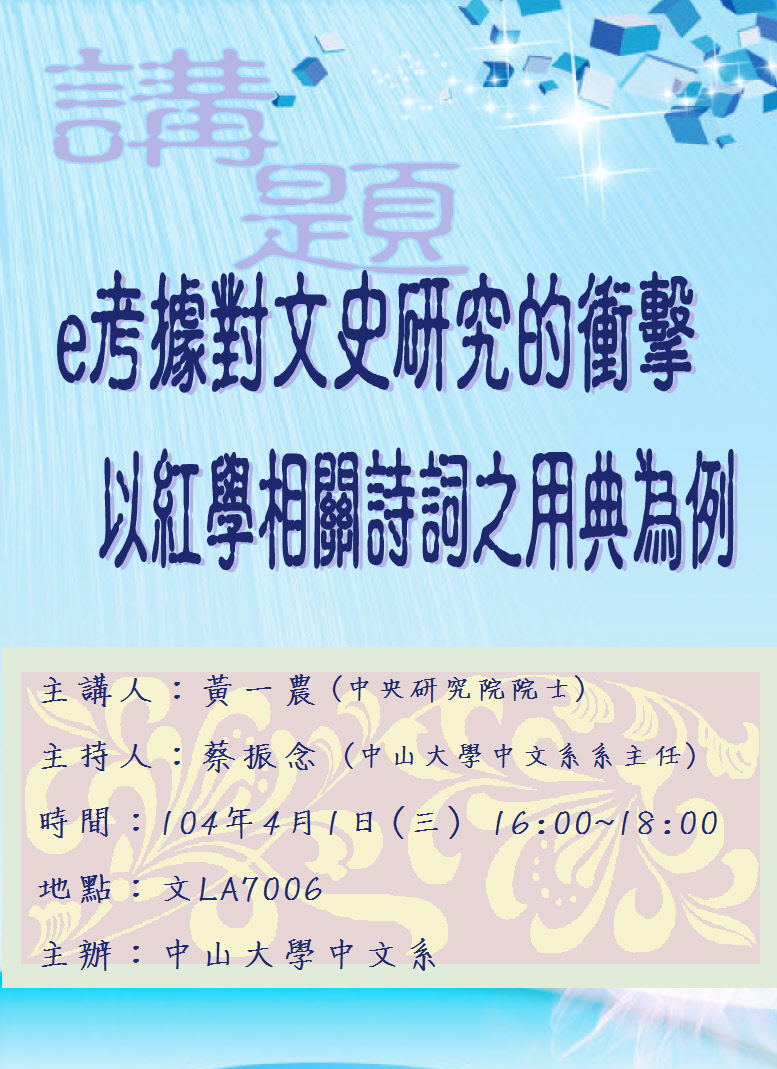 講題

e考據對文史研究的衝擊

以紅學相關詩詞之用典為例

主講人：黃一農（中央研究院院士）

主持人：蔡振念（中山大學中文系系主任）

時間：104年4月1日（三） 16:00~18:00

地點：文LA7006

主辦：中山大學中文系